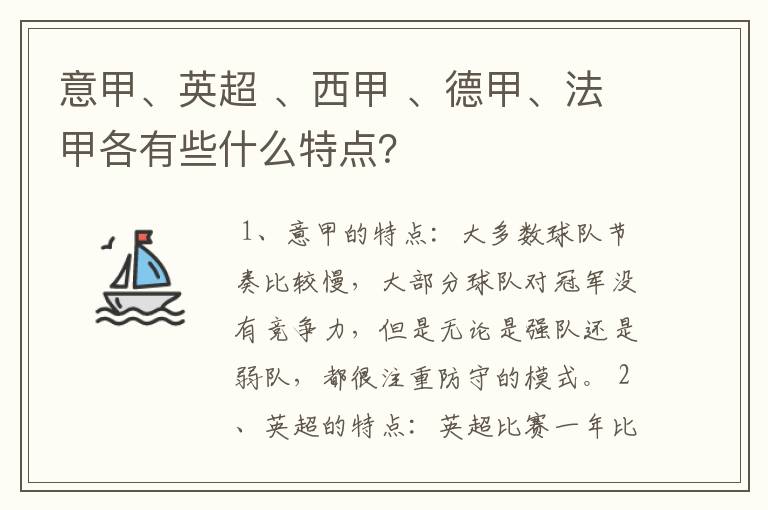 意甲、英超 、西甲 、德甲、法甲各有些什么特点?

1、意甲的特点:大多数球队节奏比较慢,大部分球队对冠军没有竞争力,但是无论是强队还是弱队,都很注重防守的模式。2、英超的特点:英超比赛一年比